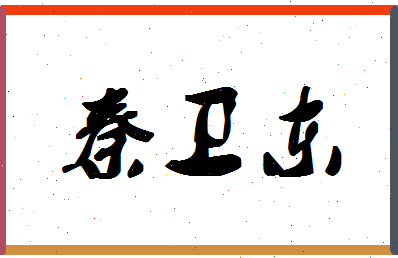 秦卫东